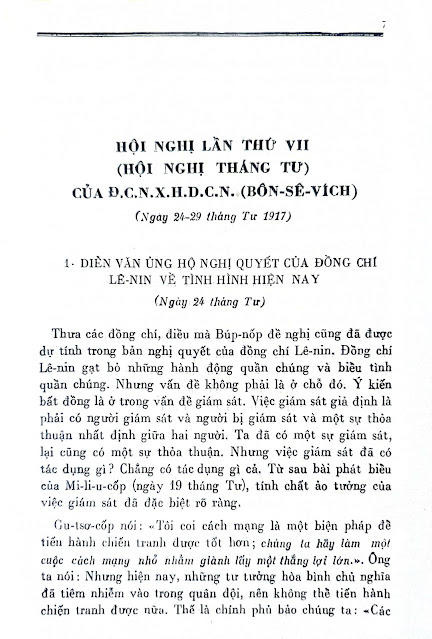 7

HỘI NGHỊ LẦN THỨ VII
(HỘI NGHỊ THÁNG TƯ)
CỦA Đ.C.N.X.H.D.C.N. (BÔN-SÊ-VÍCH)

(Ngày 24-29 tháng Tư 1917)

1- DIỄN VĂN ỦNG HỘ NGHỊ QUYẾT CỦA ĐỒNG CHÍ LÊ-NIN VỀ TÌNH HÌNH HIỆN NAY

(Ngày 24 tháng Tư)

Thưa các đồng chí, điều mà Búp-nốp đề nghị cũng đã được dự tính trong bản nghị quyết của đồng chí Lê-nin. Đồng chí Lê-nin gạt bỏ những hành động quần chúng và biểu tình quần chúng. Nhưng vấn đề không phải là ở chỗ đó. Ý kiến bất đồng là ở trong vấn đề giám sát. Việc giám sát giả định là phải có người giám sát và người bị giám sát và một sự thỏa thuận nhất định giữa hai người. Ta đã có một sự giám sát, lại cũng có một sự thỏa thuận. Nhưng việc giám sát đã có tác dụng gì? Chẳng có tác dụng gì cả. Từ sau bài phát biểu của Mi-li-u-cốp (ngày 19 tháng Tư), tính chất ảo tưởng của việc giám sát đã đặc biệt rõ ràng.

Gu-tsơ-cốp nói: «Tôi coi cách mạng là một biện pháp để tiến hành chiến tranh được tốt hơn; chúng ta hãy làm một cuộc cách mạng nhỏ nhằm giành lấy một thắng lợi lớn.». Ông ta nói: Nhưng hiện nay, những tư tưởng hòa bình chủ nghĩa đã tiêm nhiễm vào trong quân đội, nên không thể tiến hành chiến tranh được nữa. Thế là chính phủ bảo chúng ta: «Các